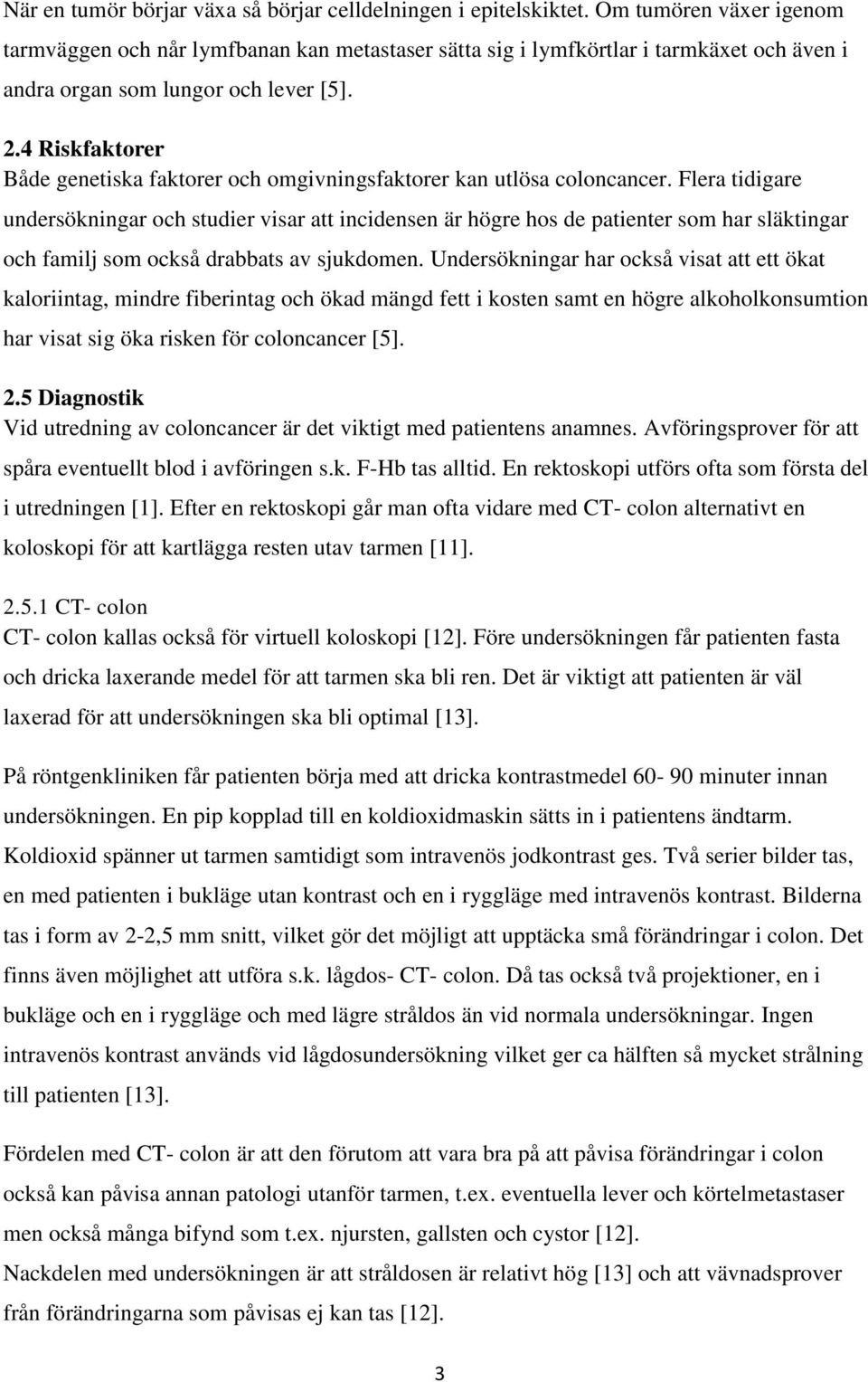 När en tumör börjar växa så börjar celldelningen i epitelskiktet. Om tumören växer igenom tarmväggen och når lymfbanan kan metastaser sätta sig i lymfkörtlar i tarmkäxet och även i andra organ som lungor och lever [5].

2.4 Riskfaktorer
Både genetiska faktorer och omgivningsfaktorer kan utlösa coloncancer. Flera tidigare undersökningar och studier visar att incidensen är högre hos de patienter som har släktingar och familj som också drabbats av sjukdomen. Undersökningar har också visat att ett ökat kaloriintag, mindre fiberintag och ökad mängd fett i kosten samt en högre alkoholkonsumtion har visat sig öka risken för coloncancer [5].

2.5 Diagnostik
Vid utredning av coloncancer är det viktigt med patientens anamnes. Avföringsprover för att spåra eventuellt blod i avföringen s.k. F-Hb tas alltid. En rektoskopi utförs ofta som första del i utredningen [1]. Efter en rektoskopi går man ofta vidare med CT- colon alternativt en koloskopi för att kartlägga resten utav tarmen [11].

2.5.1 CT- colon
CT- colon kallas också för virtuell koloskopi [12]. Före undersökningen får patienten fasta och dricka laxerande medel för att tarmen ska bli ren. Det är viktigt att patienten är väl laxerad för att undersökningen ska bli optimal [13].

På röntgenkliniken får patienten börja med att dricka kontrastmedel 60- 90 minuter innan undersökningen. En pip kopplad till en koldioxidmaskin sätts in i patientens ändtarm. Koldioxid spänner ut tarmen samtidigt som intravenös jodkontrast ges. Två serier bilder tas, en med patienten i bukläge utan kontrast och en i ryggläge med intravenös kontrast. Bilderna tas i form av 2-2,5 mm snitt, vilket gör det möjligt att upptäcka små förändringar i colon. Det finns även möjlighet att utföra s.k. lågdos- CT- colon. Då tas också två projektioner, en i bukläge och en i ryggläge och med lägre stråldos än vid normala undersökningar. Ingen intravenös kontrast används vid lågdosundersökning vilket ger ca hälften så mycket strålning till patienten [13].

Fördelen med CT- colon är att den förutom att vara bra på att påvisa förändringar i colon också kan påvisa annan patologi utanför tarmen, t.ex. eventuella lever och körtelmetastaser men också många bifynd som t.ex. njursten, gallsten och cystor [12].
Nackdelen med undersökningen är att stråldosen är relativt hög [13] och att vävnadsprover från förändringarna som påvisas ej kan tas [12].

3